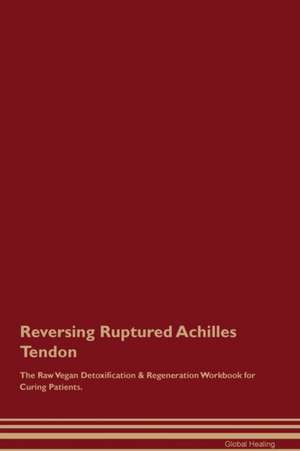 Reversing Ruptured Achilles Tendon

The Raw Vegan Detoxification & Regeneration Workbook for Curing Patients.

Global Healing